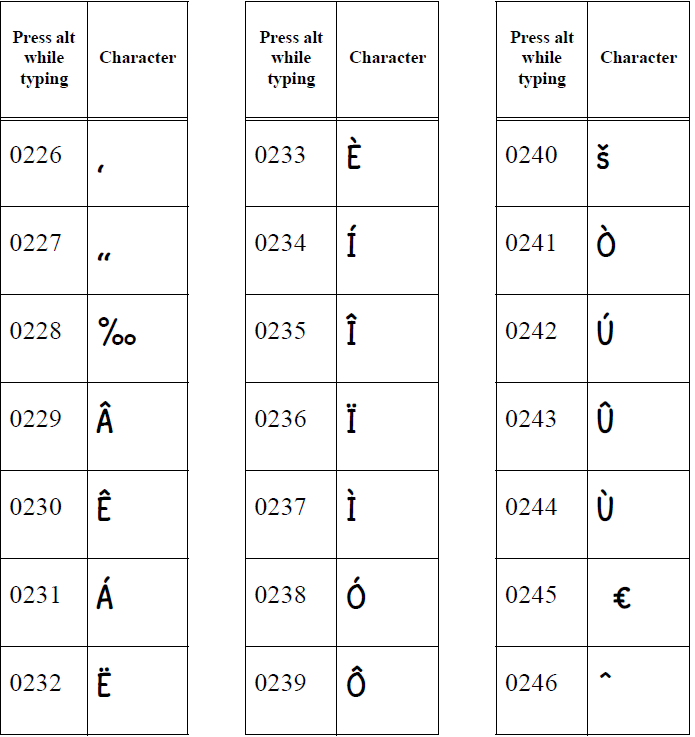 | Press alt while typing | Character |
|---|---|
| 0226 | ‚ |
| 0227 | „ |
| 0228 | ‰ |
| 0229 | Â |
| 0230 | Ê |
| 0231 | Á |
| 0232 | Ë |

| Press alt while typing | Character |
|---|---|
| 0233 | È |
| 0234 | Í |
| 0235 | Î |
| 0236 | Ï |
| 0237 | Ì |
| 0238 | Ó |
| 0239 | Ô |

| Press alt while typing | Character |
|---|---|
| 0240 | š |
| 0241 | Ò |
| 0242 | Ú |
| 0243 | Û |
| 0244 | Ù |
| 0245 | € |
| 0246 | ˆ |